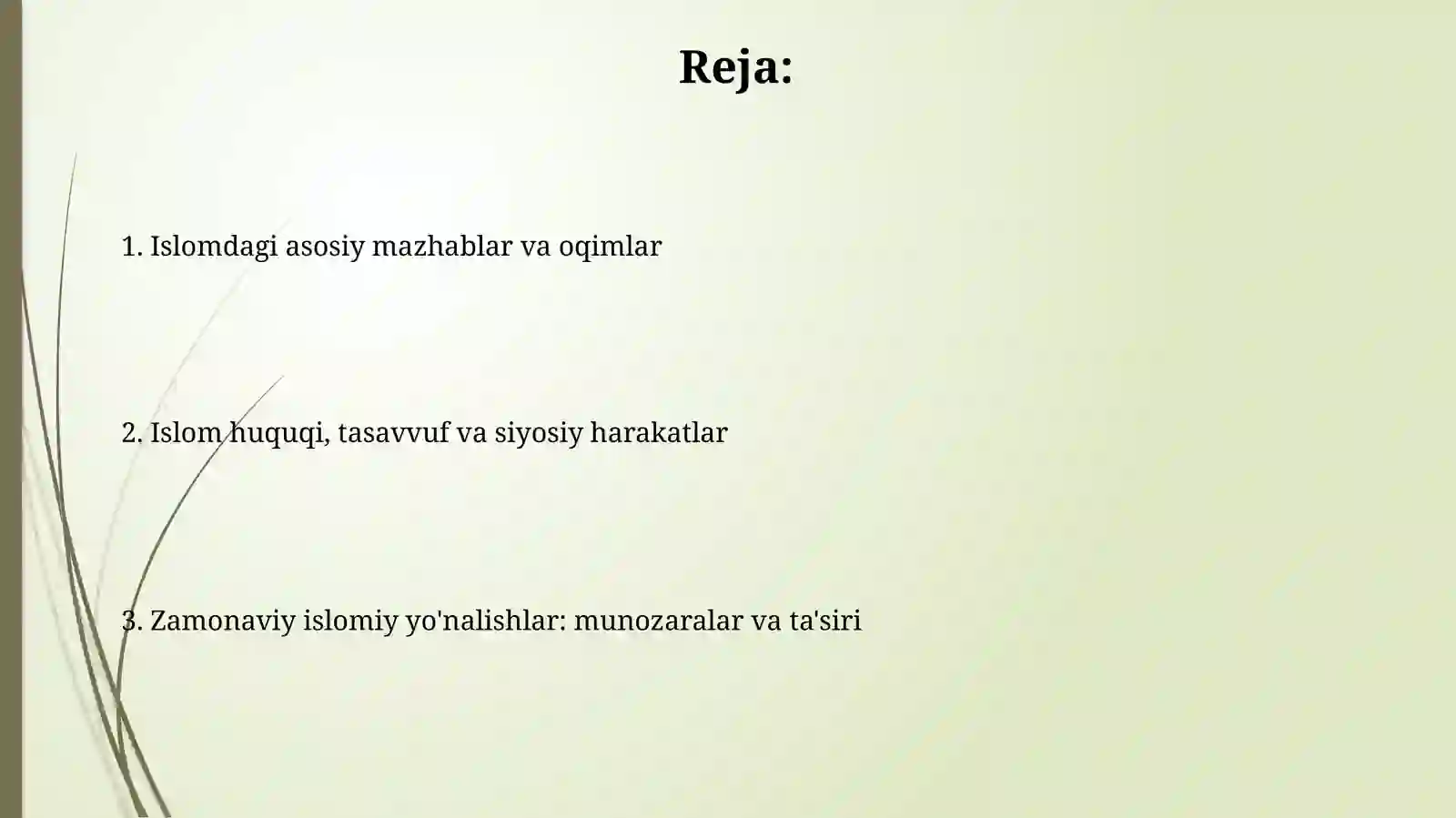 Reja:

1. Islomdagi asosiy mazhablar va oqimlar

2. Islom huquqi, tasavvuf va siyosiy harakatlar

3. Zamonaviy islomiy yo'nalishlar: munozaralar va ta'siri